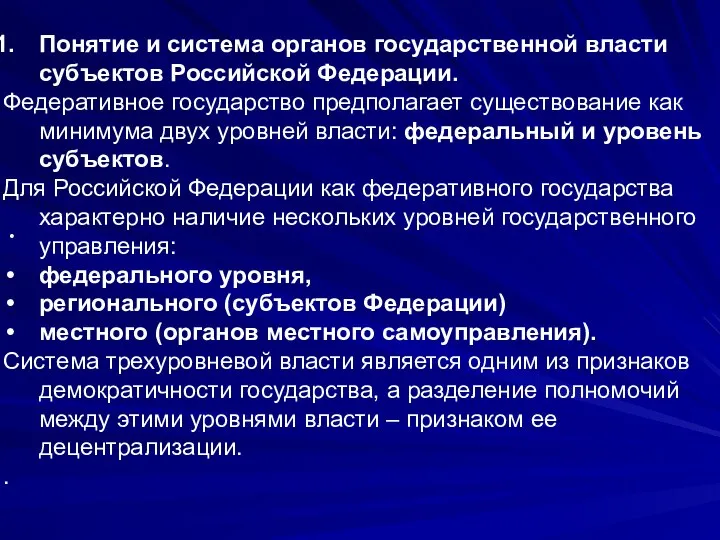 1. Понятие и система органов государственной власти субъектов Российской Федерации.

Федеративное государство предполагает существование как минимума двух уровней власти: федеральный и уровень субъектов.

Для Российской Федерации как федеративного государства характерно наличие нескольких уровней государственного управления:

•

• федерального уровня,
• регионального (субъектов Федерации)
• местного (органов местного самоуправления).

Система трехуровневой власти является одним из признаков демократичности государства, а разделение полномочий между этими уровнями власти – признаком ее децентрализации.

.